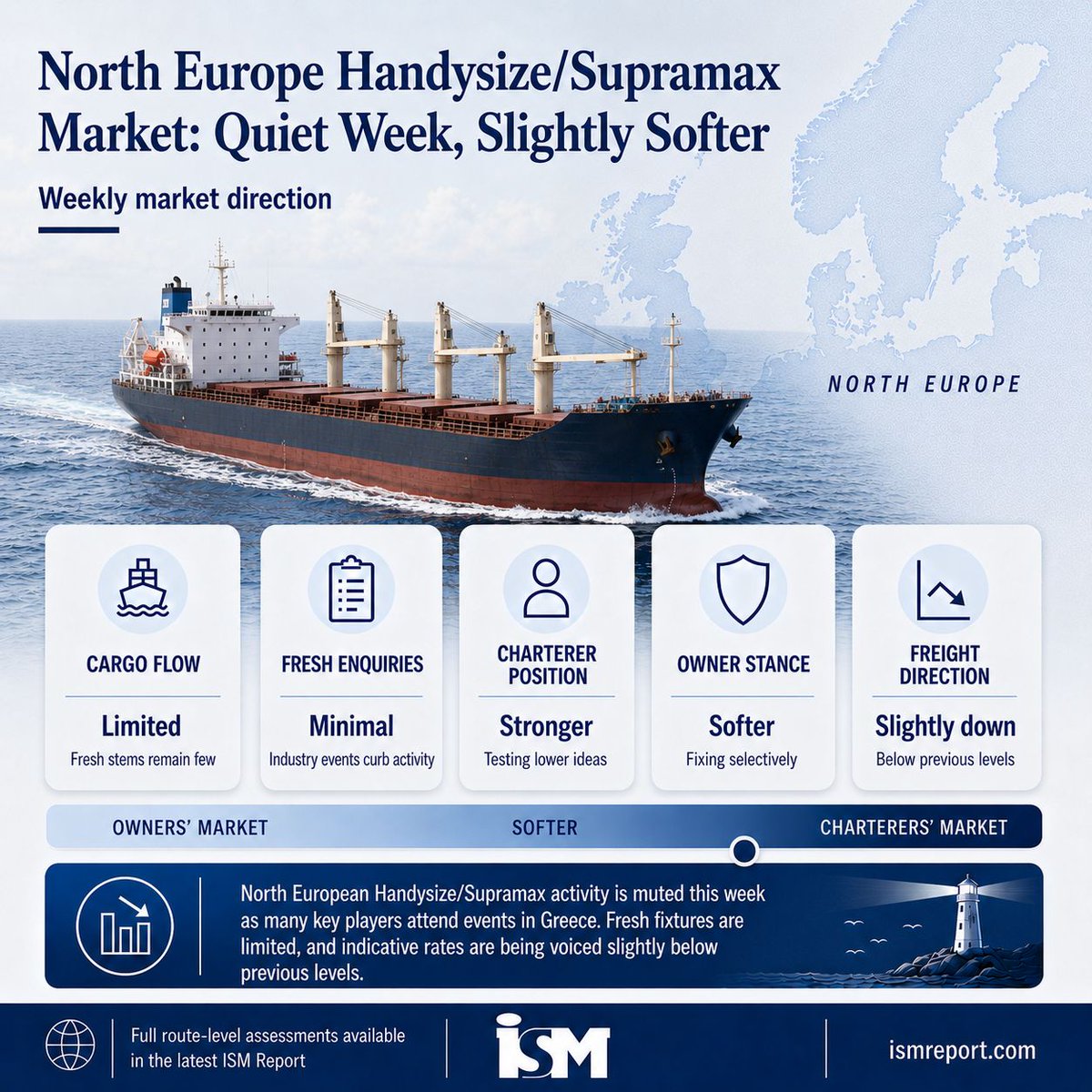 North Europe Handysize/Supramax Market: Quiet Week, Slightly Softer

Weekly market direction

NORTH EUROPE

CARGO FLOW
Limited
Fresh stems remain few

FRESH ENQUIRIES
Minimal
Industry events curb activity

CHARTERER POSITION
Stronger
Testing lower ideas

OWNER STANCE
Softer
Fixing selectively

FREIGHT DIRECTION
Slightly down
Below previous levels

OWNERS' MARKET
SOFTER
CHARTERERS' MARKET

North European Handysize/Supramax activity is muted this week as many key players attend events in Greece. Fresh fixtures are limited, and indicative rates are being voiced slightly below previous levels.

Full route-level assessments available in the latest ISM Report

ISM

ismreport.com